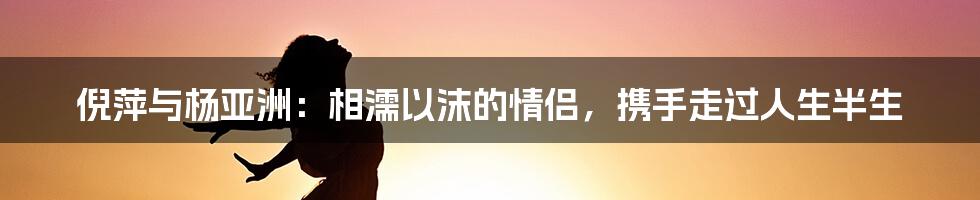 倪萍与杨亚洲：相濡以沫的情侣，携手走过人生半生